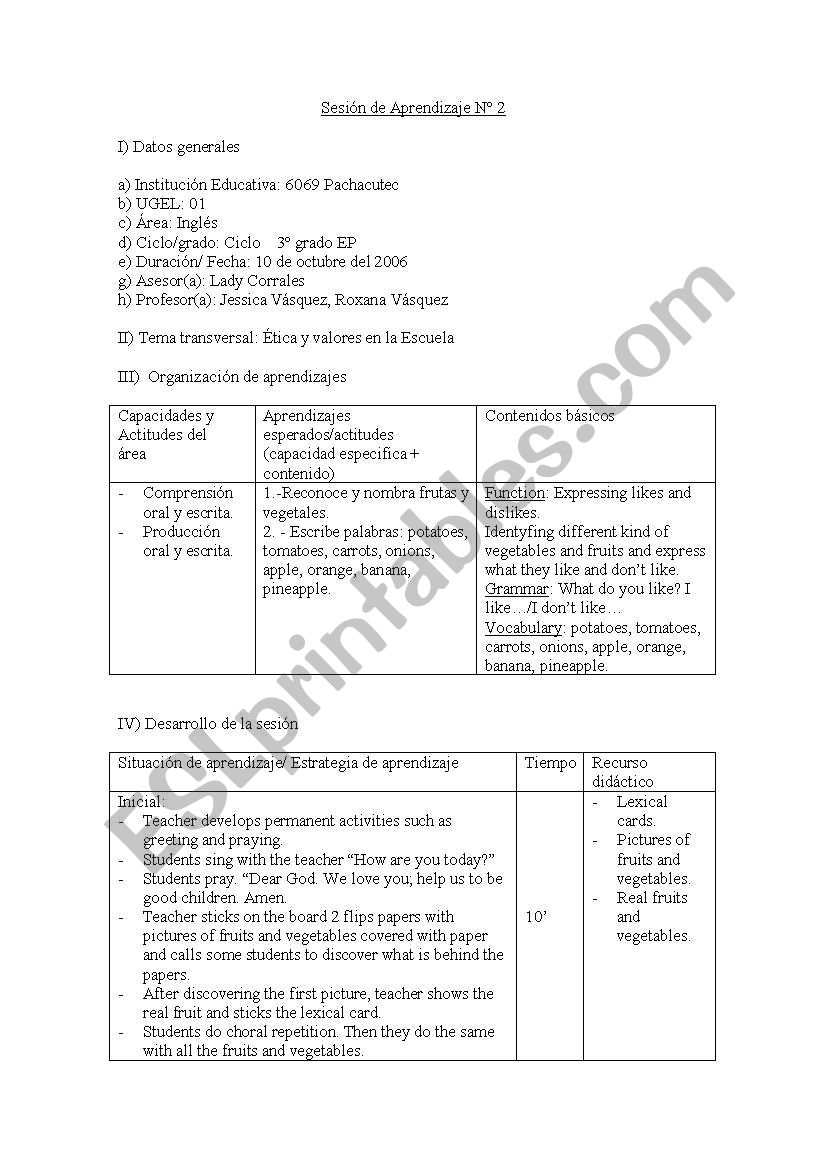 Sesión de Aprendizaje Nº 2

I) Datos generales

a) Institución Educativa: 6069 Pachacutec
b) UGEL: 01
c) Área: Inglés
d) Ciclo/grado: Ciclo 3º grado EP
e) Duración/ Fecha: 10 de octubre del 2006
g) Asesor(a): Lady Corrales
h) Profesor(a): Jessica Vásquez, Roxana Vásquez

II) Tema transversal: Ética y valores en la Escuela

III) Organización de aprendizajes

| Capacidades y Actitudes del área | Aprendizajes esperados/actitudes (capacidad especifica + contenido) | Contenidos básicos |
|---|---|---|
| - Comprensión oral y escrita. - Producción oral y escrita. | 1.-Reconoce y nombra frutas y vegetales. 2. - Escribe palabras: potatoes, tomatoes, carrots, onions, apple, orange, banana, pineapple. | Function: Expressing likes and dislikes. Identyfing different kind of vegetables and fruits and express what they like and don't like. Grammar: What do you like? I like…/I don't like… Vocabulary: potatoes, tomatoes, carrots, onions, apple, orange, banana, pineapple. |

IV) Desarrollo de la sesión

| Situación de aprendizaje/ Estrategia de aprendizaje | Tiempo | Recurso didáctico |
|---|---|---|
| Inicial: - Teacher develops permanent activities such as greeting and praying. - Students sing with the teacher "How are you today?" - Students pray. "Dear God. We love you; help us to be good children. Amen. - Teacher sticks on the board 2 flips papers with pictures of fruits and vegetables covered with paper and calls some students to discover what is behind the papers. - After discovering the first picture, teacher shows the real fruit and sticks the lexical card. - Students do choral repetition. Then they do the same with all the fruits and vegetables. | 10' | - Lexical cards. - Pictures of fruits and vegetables. - Real fruits and vegetables. |

ESLprintables.com